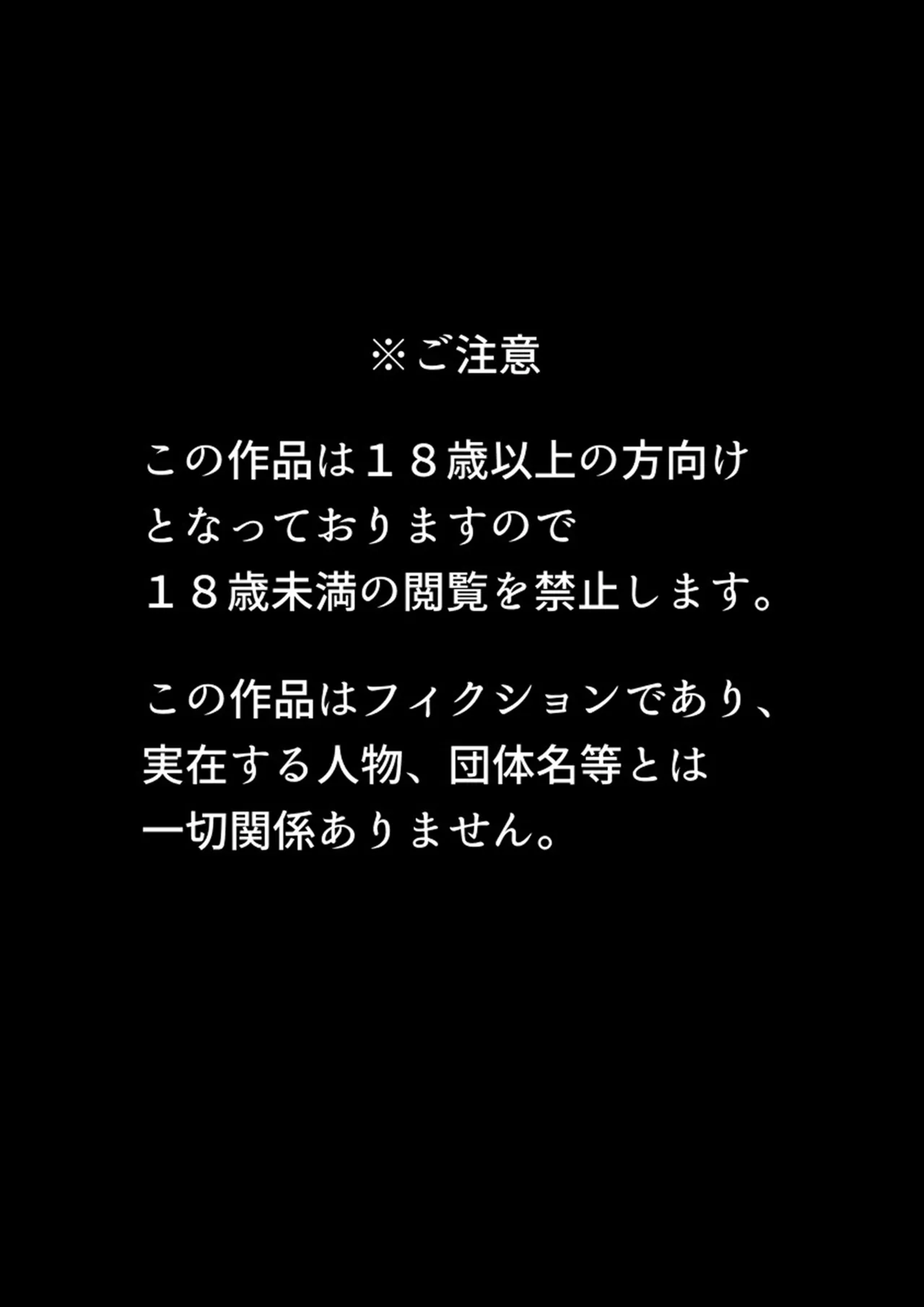 ※ご注意

この作品は１８歳以上の方向けとなっておりますので１８歳未満の閲覧を禁止します。

この作品はフィクションであり、実在する人物、団体名等とは一切関係ありません。